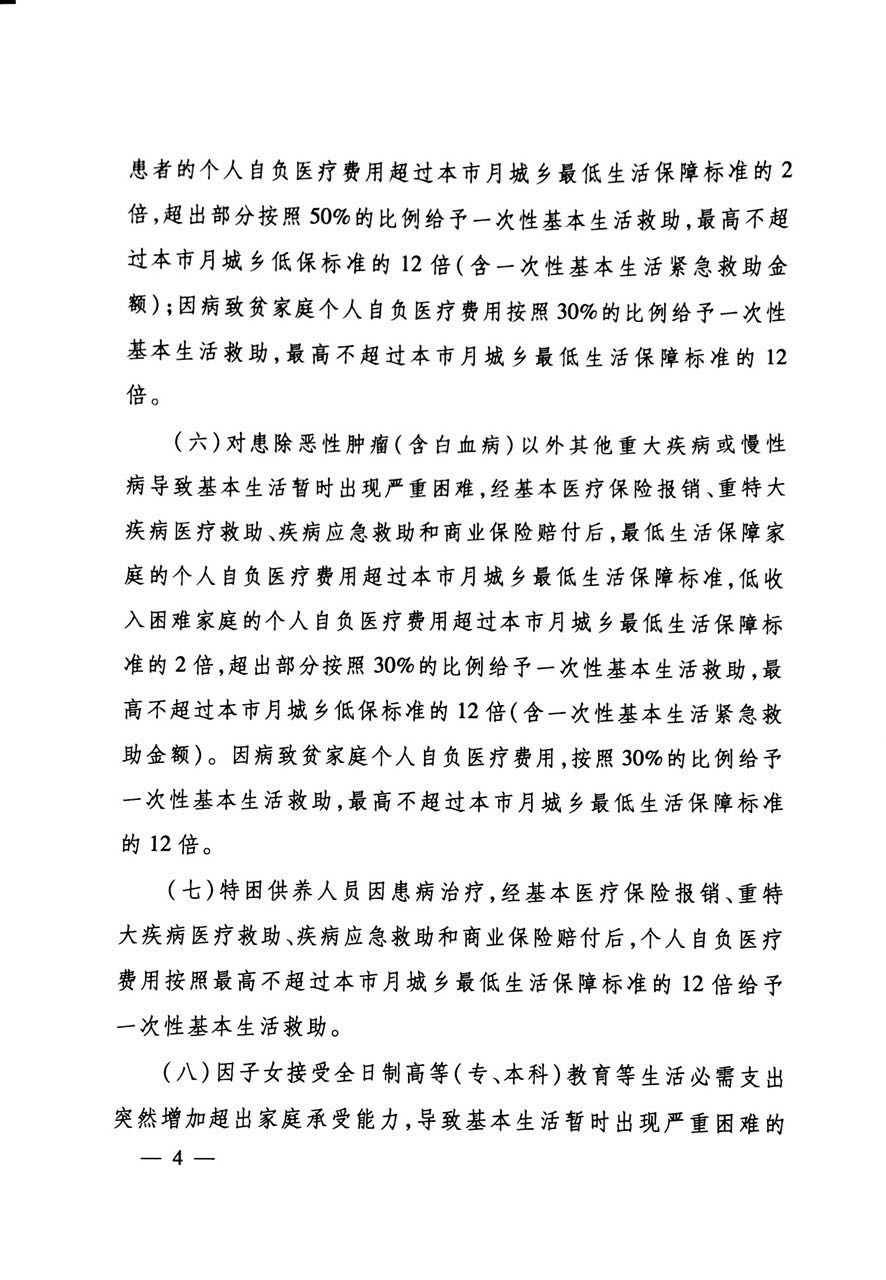 患者的个人自负医疗费用超过本市月城乡最低生活保障标准的2倍，超出部分按照50%的比例给予一次性基本生活救助，最高不超过本市月城乡低保标准的12倍（含一次性基本生活紧急救助金额）；因病致贫家庭个人自负医疗费用按照30%的比例给予一次性基本生活救助，最高不超过本市月城乡最低生活保障标准的12倍。

（六）对患除恶性肿瘤（含白血病）以外其他重大疾病或慢性病导致基本生活暂时出现严重困难，经基本医疗保险报销、重特大疾病医疗救助、疾病应急救助和商业保险赔付后，最低生活保障家庭的个人自负医疗费用超过本市月城乡最低生活保障标准，低收入困难家庭的个人自负医疗费用超过本市月城乡最低生活保障标准的2倍，超出部分按照30%的比例给予一次性基本生活救助，最高不超过本市月城乡低保标准的12倍（含一次性基本生活紧急救助金额）。因病致贫家庭个人自负医疗费用，按照30%的比例给予一次性基本生活救助，最高不超过本市月城乡最低生活保障标准的12倍。

（七）特困供养人员因患病治疗，经基本医疗保险报销、重特大疾病医疗救助、疾病应急救助和商业保险赔付后，个人自负医疗费用按照最高不超过本市月城乡最低生活保障标准的12倍给予一次性基本生活救助。

（八）因子女接受全日制高等（专、本科）教育等生活必需支出突然增加超出家庭承受能力，导致基本生活暂时出现严重困难的

— 4 —